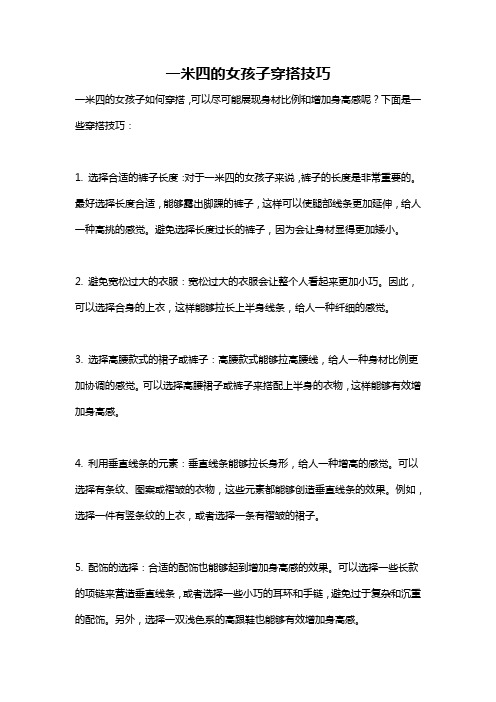 一米四的女孩子穿搭技巧

一米四的女孩子如何穿搭，可以尽可能展现身材比例和增加身高感呢？下面是一些穿搭技巧：

1. 选择合适的裤子长度：对于一米四的女孩子来说，裤子的长度是非常重要的。最好选择长度合适，能够露出脚踝的裤子，这样可以使腿部线条更加延伸，给人一种高挑的感觉。避免选择长度过长的裤子，因为会让身材显得更加矮小。

2. 避免宽松过大的衣服：宽松过大的衣服会让整个人看起来更加小巧。因此，可以选择合身的上衣，这样能够拉长上半身线条，给人一种纤细的感觉。

3. 选择高腰款式的裙子或裤子：高腰款式能够拉高腰线，给人一种身材比例更加协调的感觉。可以选择高腰裙子或裤子来搭配上半身的衣物，这样能够有效增加身高感。

4. 利用垂直线条的元素：垂直线条能够拉长身形，给人一种增高的感觉。可以选择有条纹、图案或褶皱的衣物，这些元素都能够创造垂直线条的效果。例如，选择一件有竖条纹的上衣，或者选择一条有褶皱的裙子。

5. 配饰的选择：合适的配饰也能够起到增加身高感的效果。可以选择一些长款的项链来营造垂直线条，或者选择一些小巧的耳环和手链，避免过于复杂和沉重的配饰。另外，选择一双浅色系的高跟鞋也能够有效增加身高感。